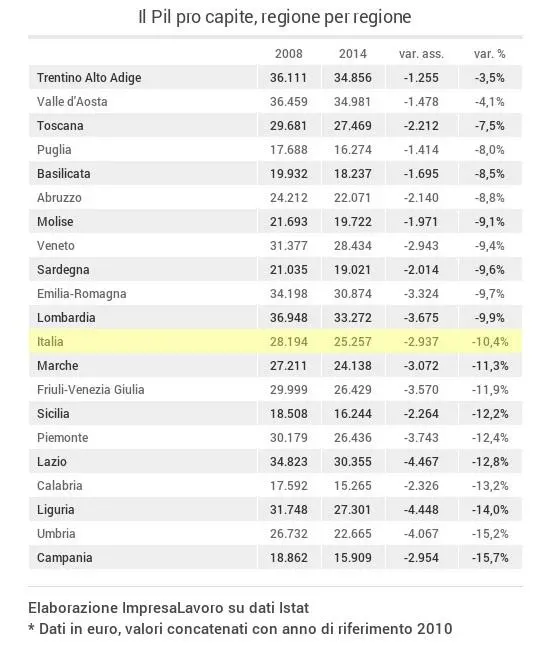 Il Pil pro capite, regione per regione

| | 2008 | 2014 | var. ass. | var. % |
|---|---|---|---|---|
| Trentino Alto Adige | 36.111 | 34.856 | -1.255 | -3,5% |
| Valle d'Aosta | 36.459 | 34.981 | -1.478 | -4,1% |
| Toscana | 29.681 | 27.469 | -2.212 | -7,5% |
| Puglia | 17.688 | 16.274 | -1.414 | -8,0% |
| Basilicata | 19.932 | 18.237 | -1.695 | -8,5% |
| Abruzzo | 24.212 | 22.071 | -2.140 | -8,8% |
| Molise | 21.693 | 19.722 | -1.971 | -9,1% |
| Veneto | 31.377 | 28.434 | -2.943 | -9,4% |
| Sardegna | 21.035 | 19.021 | -2.014 | -9,6% |
| Emilia-Romagna | 34.198 | 30.874 | -3.324 | -9,7% |
| Lombardia | 36.948 | 33.272 | -3.675 | -9,9% |
| Italia | 28.194 | 25.257 | -2.937 | -10,4% |
| Marche | 27.211 | 24.138 | -3.072 | -11,3% |
| Friuli-Venezia Giulia | 29.999 | 26.429 | -3.570 | -11,9% |
| Sicilia | 18.508 | 16.244 | -2.264 | -12,2% |
| Piemonte | 30.179 | 26.436 | -3.743 | -12,4% |
| Lazio | 34.823 | 30.355 | -4.467 | -12,8% |
| Calabria | 17.592 | 15.265 | -2.326 | -13,2% |
| Liguria | 31.748 | 27.301 | -4.448 | -14,0% |
| Umbria | 26.732 | 22.665 | -4.067 | -15,2% |
| Campania | 18.862 | 15.909 | -2.954 | -15,7% |

Elaborazione ImpresaLavoro su dati Istat
* Dati in euro, valori concatenati con anno di riferimento 2010